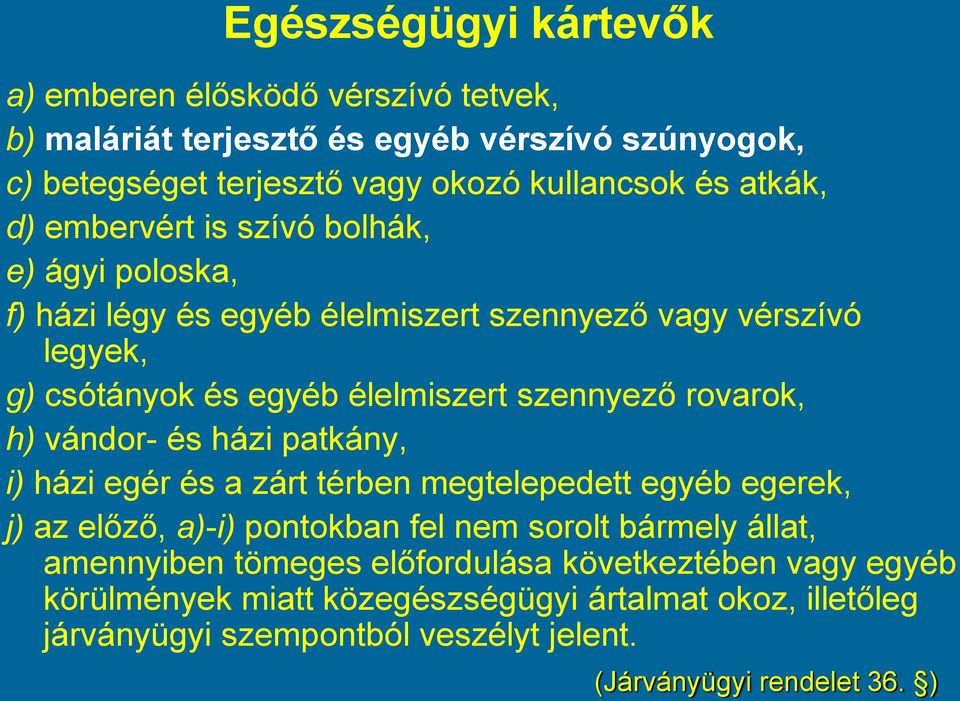 Egészségügyi kártevők

a) emberen élősködő vérszívó tetvek,

b) maláriát terjesztő és egyéb vérszívó szúnyogok,

c) betegséget terjesztő vagy okozó kullancsok és atkák,

d) embervért is szívó bolhák,

e) ágyi poloska,

f) házi légy és egyéb élelmiszert szennyező vagy vérszívó legyek,

g) csótányok és egyéb élelmiszert szennyező rovarok,

h) vándor- és házi patkány,

i) házi egér és a zárt térben megtelepedett egyéb egerek,

j) az előző, a)-i) pontokban fel nem sorolt bármely állat, amennyiben tömeges előfordulása következtében vagy egyéb körülmények miatt közegészségügyi ártalmat okoz, illetőleg járványügyi szempontból veszélyt jelent.

(Járványügyi rendelet 36. §)